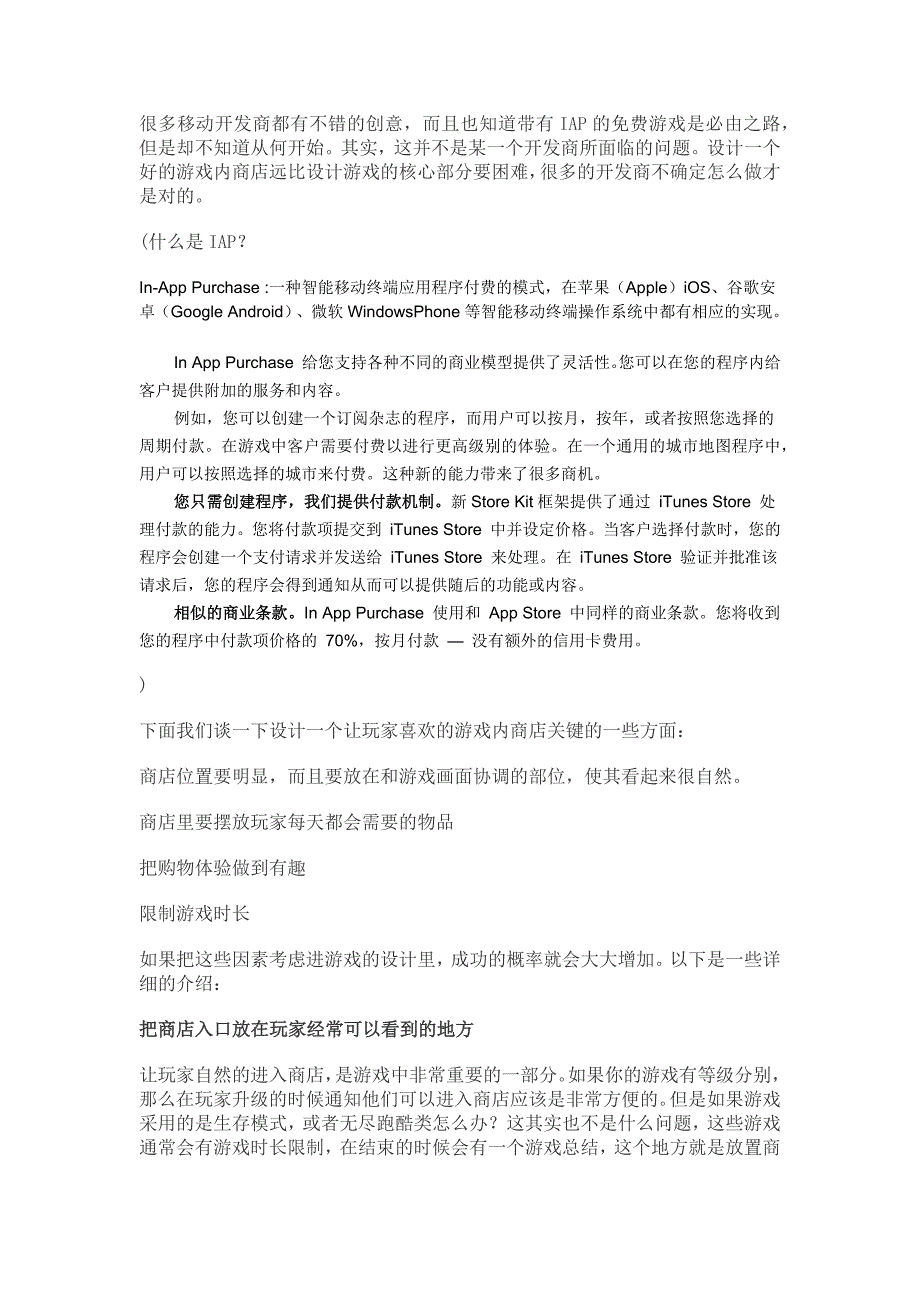 很多移动开发商都有不错的创意，而且也知道带有 IAP 的免费游戏是必由之路，但是却不知道从何开始。其实，这并不是某一个开发商所面临的问题。设计一个好的游戏内商店远比设计游戏的核心部分要困难，很多的开发商不确定怎么做才是对的。

(什么是 IAP?

In-App Purchase :一种智能移动终端应用程序付费的模式，在苹果（Apple）iOS、谷歌安卓（Google Android）、微软 WindowsPhone 等智能移动终端操作系统中都有相应的实现。

In App Purchase 给您支持各种不同的商业模型提供了灵活性。您可以在您的程序内给客户提供附加的服务和内容。

例如，您可以创建一个订阅杂志的程序，而用户可以按月，按年，或者按照您选择的周期付款。在游戏中客户需要付费以进行更高级别的体验。在一个通用的城市地图程序中，用户可以按照选择的城市来付费。这种新的能力带来了很多商机。

您只需创建程序，我们提供付款机制。新 Store Kit 框架提供了通过 iTunes Store 处理付款的能力。您将付款项提交到 iTunes Store 中并设定价格。当客户选择付款时，您的程序会创建一个支付请求并发送给 iTunes Store 来处理。在 iTunes Store 验证并批准该请求后，您的程序会得到通知从而可以提供随后的功能或内容。

相似的商业条款。In App Purchase 使用和 App Store 中同样的商业条款。您将收到您的程序中付款项价格的 70%，按月付款 — 没有额外的信用卡费用。

)

下面我们谈一下设计一个让玩家喜欢的游戏内商店关键的一些方面：

商店位置要明显，而且要放在和游戏画面协调的部位，使其看起来很自然。

商店里要摆放玩家每天都会需要的物品

把购物体验做到有趣

限制游戏时长

如果把这些因素考虑进游戏的设计里，成功的概率就会大大增加。以下是一些详细的介绍：

把商店入口放在玩家经常可以看到的地方

让玩家自然的进入商店，是游戏中非常重要的一部分。如果你的游戏有等级分别，那么在玩家升级的时候通知他们可以进入商店应该是非常方便的。但是如果游戏采用的是生存模式，或者无尽跑酷类怎么办？这其实也不是什么问题，这些游戏通常会有游戏时长限制，在结束的时候会有一个游戏总结，这个地方就是放置商